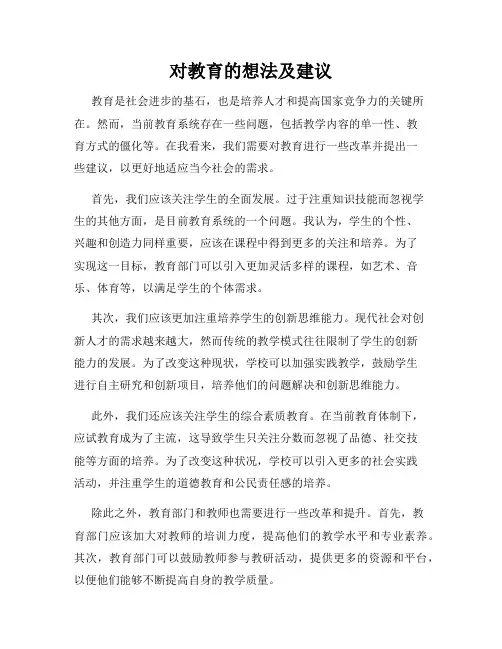 对教育的想法及建议

教育是社会进步的基石，也是培养人才和提高国家竞争力的关键所在。然而，当前教育系统存在一些问题，包括教学内容的单一性、教育方式的僵化等。在我看来，我们需要对教育进行一些改革并提出一些建议，以更好地适应当今社会的需求。

首先，我们应该关注学生的全面发展。过于注重知识技能而忽视学生的其他方面，是目前教育系统的一个问题。我认为，学生的个性、兴趣和创造力同样重要，应该在课程中得到更多的关注和培养。为了实现这一目标，教育部门可以引入更加灵活多样的课程，如艺术、音乐、体育等，以满足学生的个体需求。

其次，我们应该更加注重培养学生的创新思维能力。现代社会对创新人才的需求越来越大，然而传统的教学模式往往限制了学生的创新能力的发展。为了改变这种现状，学校可以加强实践教学，鼓励学生进行自主研究和创新项目，培养他们的问题解决和创新思维能力。

此外，我们还应该关注学生的综合素质教育。在当前教育体制下，应试教育成为了主流，这导致学生只关注分数而忽视了品德、社交技能等方面的培养。为了改变这种状况，学校可以引入更多的社会实践活动，并注重学生的道德教育和公民责任感的培养。

除此之外，教育部门和教师也需要进行一些改革和提升。首先，教育部门应该加大对教师的培训力度，提高他们的教学水平和专业素养。其次，教育部门可以鼓励教师参与教研活动，提供更多的资源和平台，以便他们能够不断提高自身的教学质量。